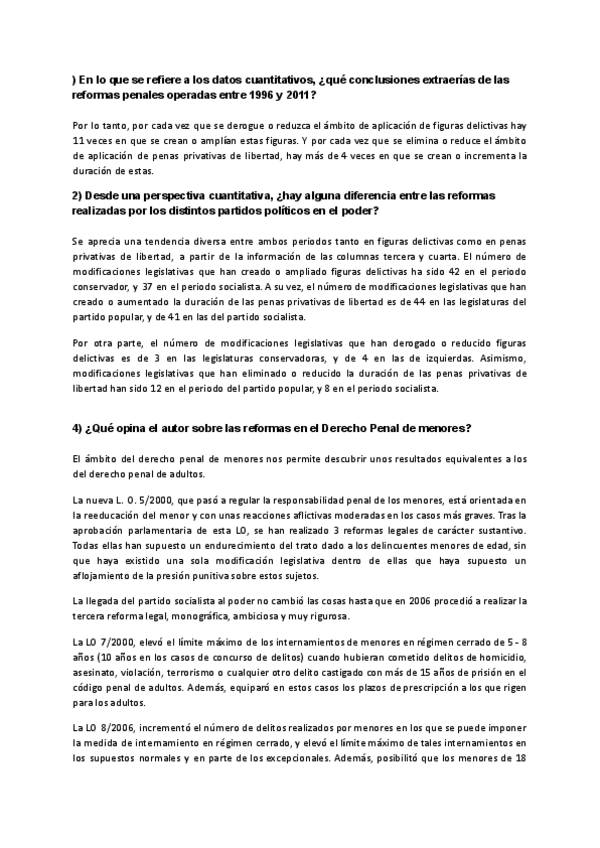 ) En lo que se refiere a los datos cuantitativos, ¿qué conclusiones extraerías de las reformas penales operadas entre 1996 y 2011?

Por lo tanto, por cada vez que se derogue o reduzca el ámbito de aplicación de figuras delictivas hay 11 veces en que se crean o amplían estas figuras. Y por cada vez que se elimina o reduce el ámbito de aplicación de penas privativas de libertad, hay más de 4 veces en que se crean o incrementa la duración de estas.

2) Desde una perspectiva cuantitativa, ¿hay alguna diferencia entre las reformas realizadas por los distintos partidos políticos en el poder?

Se aprecia una tendencia diversa entre ambos periodos tanto en figuras delictivas como en penas privativas de libertad, a partir de la información de las columnas tercera y cuarta. El número de modificaciones legislativas que han creado o ampliado figuras delictivas ha sido 42 en el periodo conservador, y 37 en el periodo socialista. A su vez, el número de modificaciones legislativas que han creado o aumentado la duración de las penas privativas de libertad es de 44 en las legislaturas del partido popular, y de 41 en las del partido socialista.

Por otra parte, el número de modificaciones legislativas que han derogado o reducido figuras delictivas es de 3 en las legislaturas conservadoras, y de 4 en las de izquierdas. Asimismo, modificaciones legislativas que han eliminado o reducido la duración de las penas privativas de libertad han sido 12 en el periodo del partido popular, y 8 en el periodo socialista.

4) ¿Qué opina el autor sobre las reformas en el Derecho Penal de menores?

El ámbito del derecho penal de menores nos permite descubrir unos resultados equivalentes a los del derecho penal de adultos.

La nueva L. O. 5/2000, que pasó a regular la responsabilidad penal de los menores, está orientada en la reeducación del menor y con unas reacciones aflictivas moderadas en los casos más graves. Tras la aprobación parlamentaria de esta LO, se han realizado 3 reformas legales de carácter sustantivo. Todas ellas han supuesto un endurecimiento del trato dado a los delincuentes menores de edad, sin que haya existido una sola modificación legislativa dentro de ellas que haya supuesto un aflojamiento de la presión punitiva sobre estos sujetos.

La llegada del partido socialista al poder no cambió las cosas hasta que en 2006 procedió a realizar la tercera reforma legal, monográfica, ambiciosa y muy rigurosa.

La LO 7/2000, elevó el límite máximo de los internamientos de menores en régimen cerrado de 5 - 8 años (10 años en los casos de concurso de delitos) cuando hubieran cometido delitos de homicidio, asesinato, violación, terrorismo o cualquier otro delito castigado con más de 15 años de prisión en el código penal de adultos. Además, equiparó en estos casos los plazos de prescripción a los que rigen para los adultos.

La LO 8/2006, incrementó el número de delitos realizados por menores en los que se puede imponer la medida de internamiento en régimen cerrado, y elevó el límite máximo de tales internamientos en los supuestos normales y en parte de los excepcionales. Además, posibilitó que los menores de 18